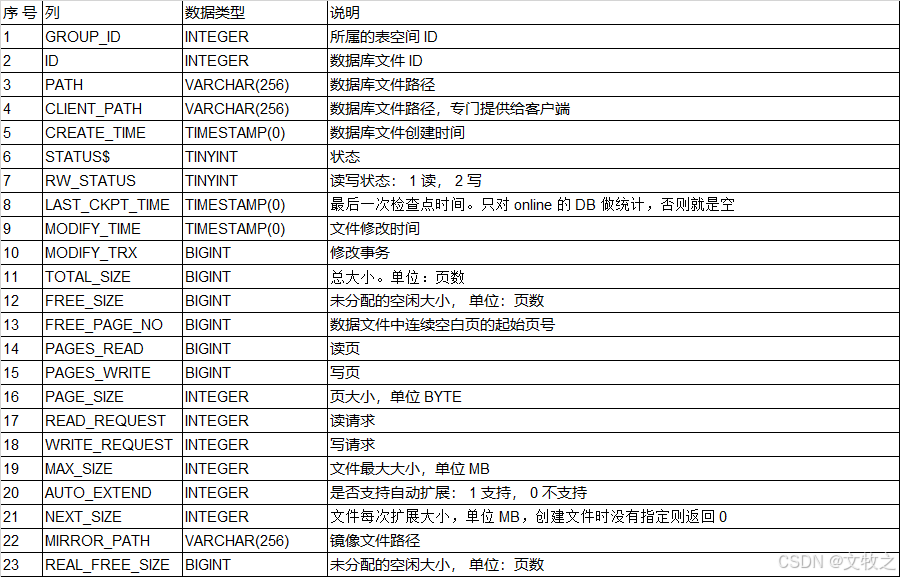 | 序号 | 列 | 数据类型 | 说明 |
|---|---|---|---|
| 1 | GROUP_ID | INTEGER | 所属的表空间 ID |
| 2 | ID | INTEGER | 数据库文件 ID |
| 3 | PATH | VARCHAR(256) | 数据库文件路径 |
| 4 | CLIENT_PATH | VARCHAR(256) | 数据库文件路径，专门提供给客户端 |
| 5 | CREATE_TIME | TIMESTAMP(0) | 数据库文件创建时间 |
| 6 | STATUS$ | TINYINT | 状态 |
| 7 | RW_STATUS | TINYINT | 读写状态： 1 读， 2 写 |
| 8 | LAST_CKPT_TIME | TIMESTAMP(0) | 最后一次检查点时间。只对 online 的 DB 做统计，否则就是空 |
| 9 | MODIFY_TIME | TIMESTAMP(0) | 文件修改时间 |
| 10 | MODIFY_TRX | BIGINT | 修改事务 |
| 11 | TOTAL_SIZE | BIGINT | 总大小。单位：页数 |
| 12 | FREE_SIZE | BIGINT | 未分配的空闲大小， 单位：页数 |
| 13 | FREE_PAGE_NO | BIGINT | 数据文件中连续空白页的起始页号 |
| 14 | PAGES_READ | BIGINT | 读页 |
| 15 | PAGES_WRITE | BIGINT | 写页 |
| 16 | PAGE_SIZE | INTEGER | 页大小，单位 BYTE |
| 17 | READ_REQUEST | INTEGER | 读请求 |
| 18 | WRITE_REQUEST | INTEGER | 写请求 |
| 19 | MAX_SIZE | INTEGER | 文件最大大小，单位 MB |
| 20 | AUTO_EXTEND | INTEGER | 是否支持自动扩展： 1 支持， 0 不支持 |
| 21 | NEXT_SIZE | INTEGER | 文件每次扩展大小，单位 MB，创建文件时没有指定则返回 0 |
| 22 | MIRROR_PATH | VARCHAR(256) | 镜像文件路径 |
| 23 | REAL_FREE_SIZE | BIGINT | 未分配的空闲大小， 单位：页数 |

CSDN @文牧之